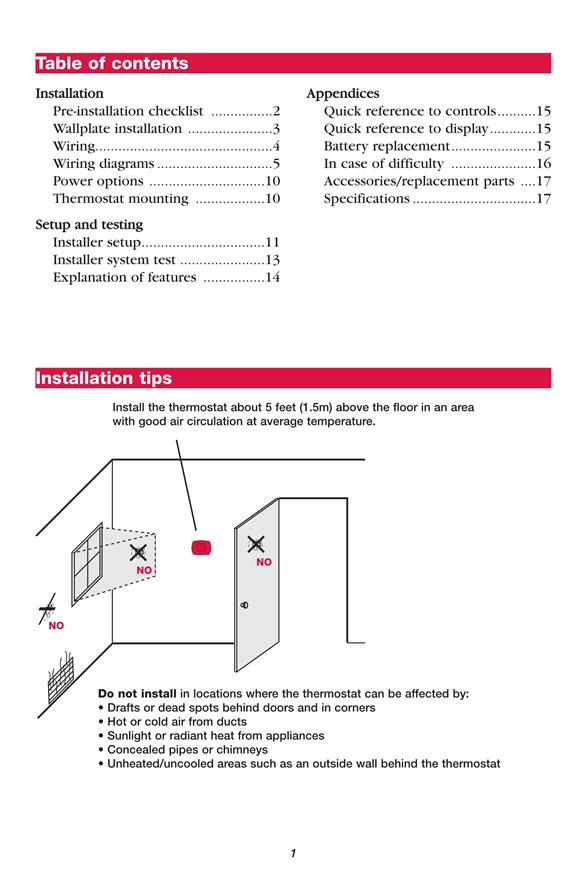 Table of contents

Installation
Pre-installation checklist ................2
Wallplate installation ......................3
Wiring..............................................4
Wiring diagrams ..............................5
Power options ..............................10
Thermostat mounting ..................10

Setup and testing
Installer setup................................11
Installer system test ......................13
Explanation of features ................14

Appendices
Quick reference to controls..........15
Quick reference to display............15
Battery replacement......................15
In case of difficulty ......................16
Accessories/replacement parts ....17
Specifications ................................17

Installation tips

Install the thermostat about 5 feet (1.5m) above the floor in an area with good air circulation at average temperature.

NO

NO

NO

Do not install in locations where the thermostat can be affected by:
• Drafts or dead spots behind doors and in corners
• Hot or cold air from ducts
• Sunlight or radiant heat from appliances
• Concealed pipes or chimneys
• Unheated/uncooled areas such as an outside wall behind the thermostat

1